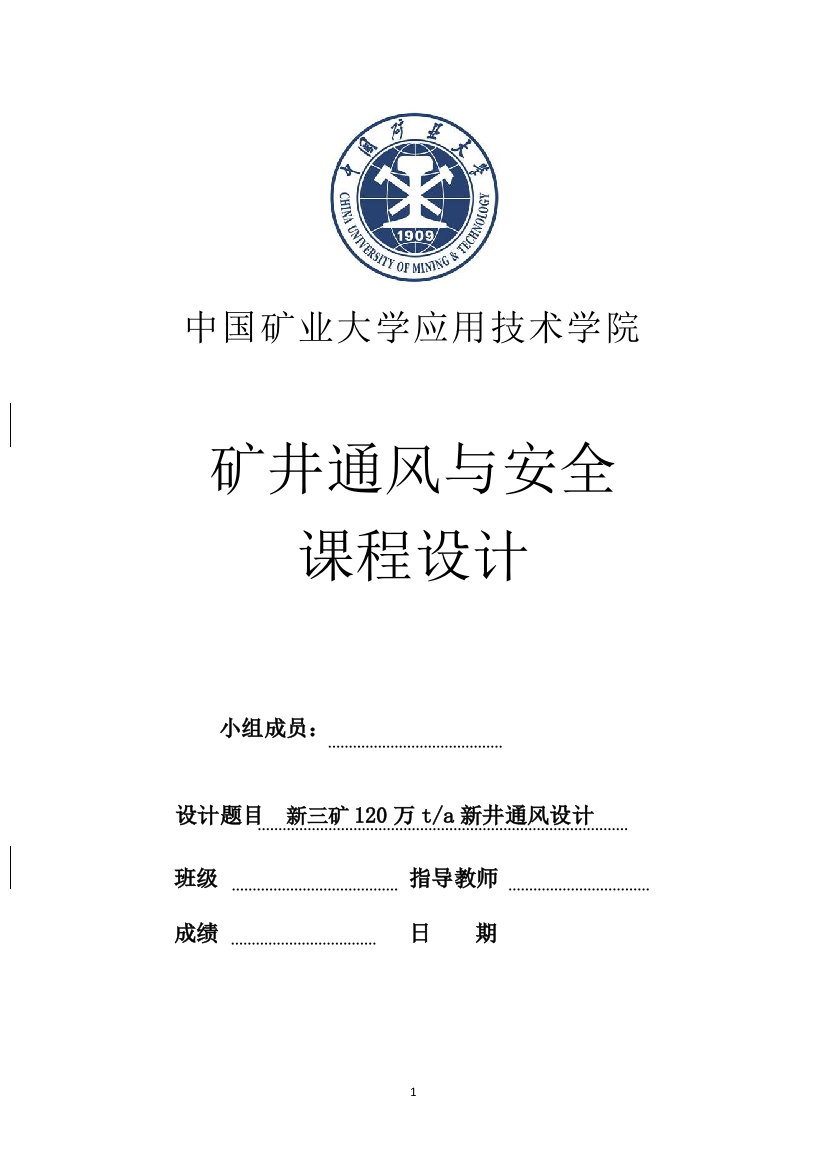 中国矿业大学
CHINA UNIVERSITY OF MINING & TECHNOLOGY
1909

中国矿业大学应用技术学院

矿井通风与安全
课程设计

小组成员：

设计题目 新三矿 120 万 t/a 新井通风设计

班级 指导教师

成绩 日 期

1